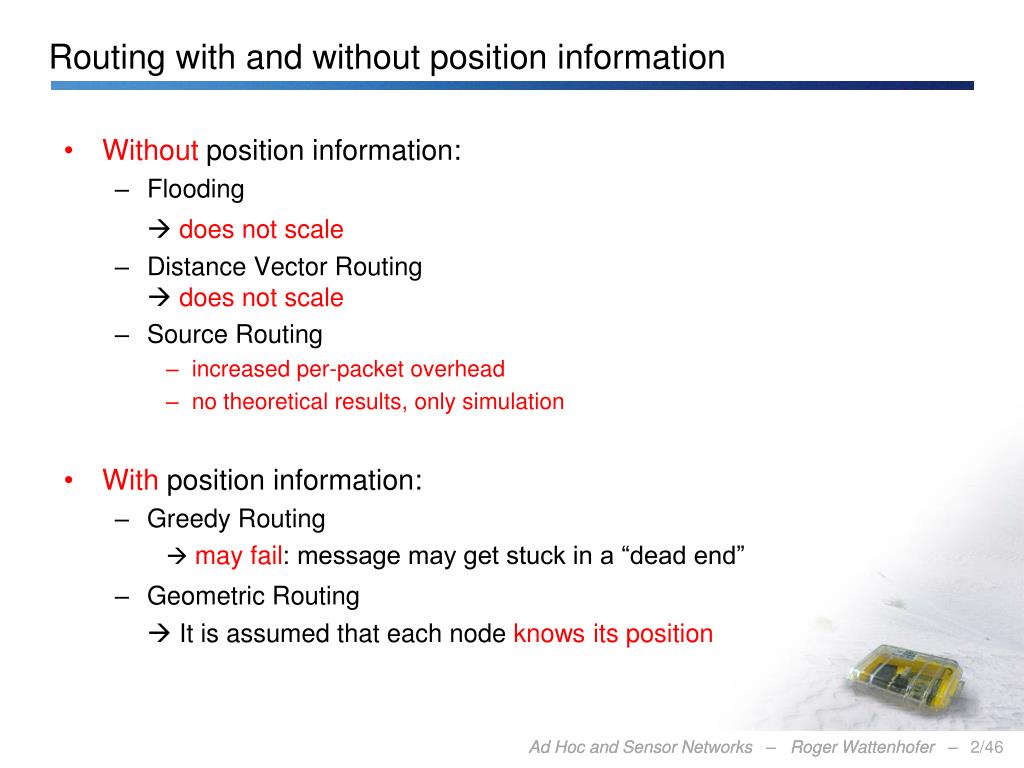 Routing with and without position information

• Without position information:
– Flooding
→ does not scale
– Distance Vector Routing
→ does not scale
– Source Routing
– increased per-packet overhead
– no theoretical results, only simulation

• With position information:
– Greedy Routing
→ may fail: message may get stuck in a “dead end”
– Geometric Routing
→ It is assumed that each node knows its position

Ad Hoc and Sensor Networks – Roger Wattenhofer – 2/46